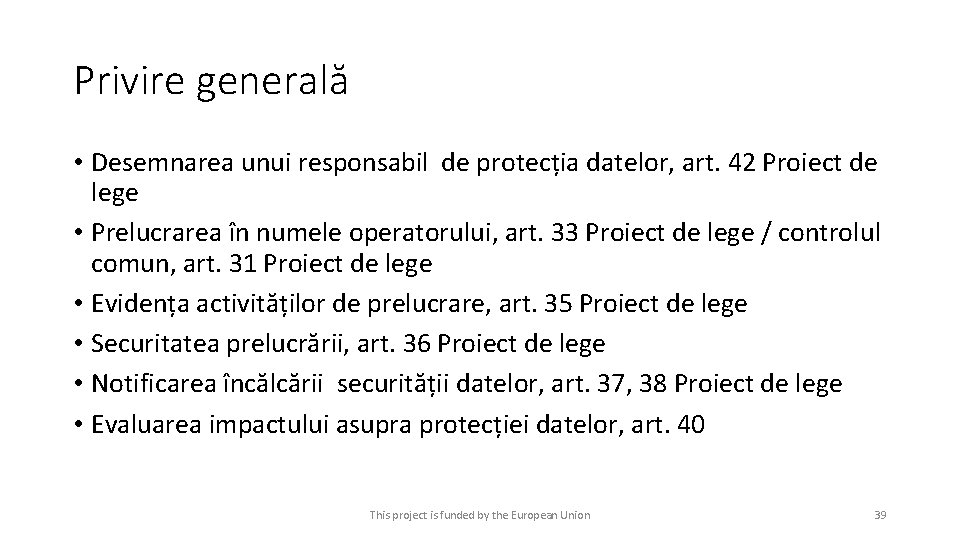 Privire generală

• Desemnarea unui responsabil de protecția datelor, art. 42 Proiect de lege
• Prelucrarea în numele operatorului, art. 33 Proiect de lege / controlul comun, art. 31 Proiect de lege
• Evidența activităților de prelucrare, art. 35 Proiect de lege
• Securitatea prelucrării, art. 36 Proiect de lege
• Notificarea încălcării securității datelor, art. 37, 38 Proiect de lege
• Evaluarea impactului asupra protecției datelor, art. 40

This project is funded by the European Union

39